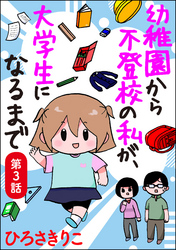 幼稚園から不登校の私が、大学生になるまで

第3話

ひろさきりこ